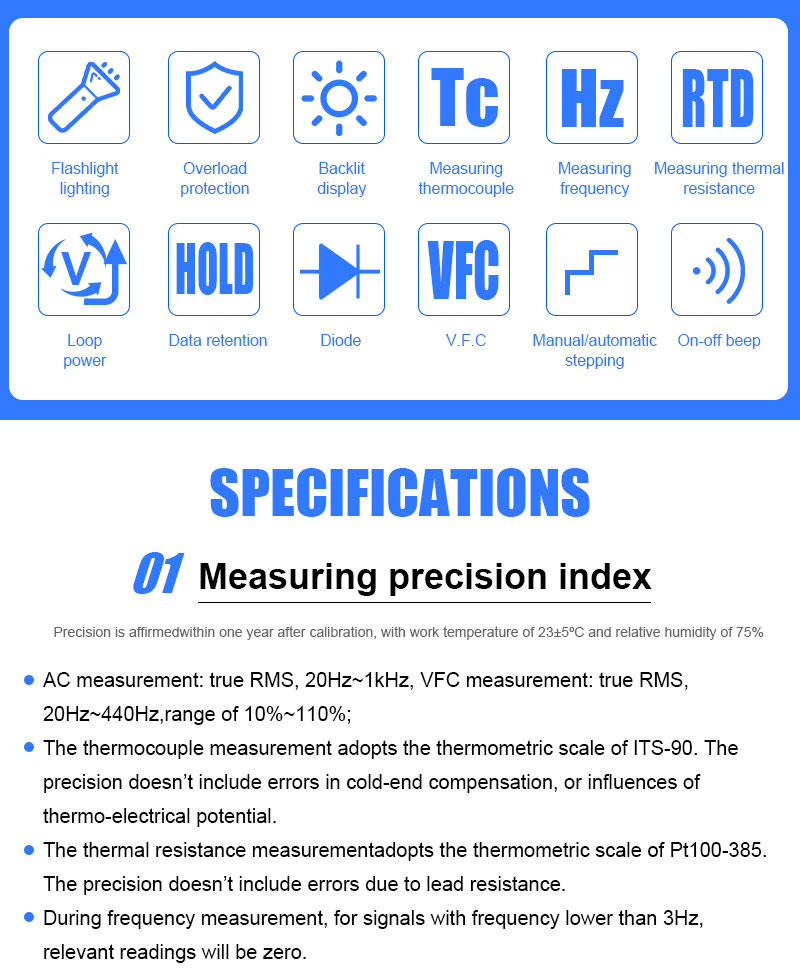 Flashlight lighting

Overload protection

Backlit display

Tc

Measuring thermocouple

Hz

Measuring frequency

RTD

Measuring thermal resistance

V

Loop power

HOLD

Data retention

Diode

VFC

V.F.C

Manual/automatic stepping

On-off beep

SPECIFICATIONS

01 Measuring precision index

Precision is affirmedwithin one year after calibration, with work temperature of 23±5ºC and relative humidity of 75%

• AC measurement: true RMS, 20Hz~1kHz, VFC measurement: true RMS, 20Hz~440Hz,range of 10%~110%;
• The thermocouple measurement adopts the thermometric scale of ITS-90. The precision doesn't include errors in cold-end compensation, or influences of thermo-electrical potential.
• The thermal resistance measurementadopts the thermometric scale of Pt100-385. The precision doesn't include errors due to lead resistance.
• During frequency measurement, for signals with frequency lower than 3Hz, relevant readings will be zero.